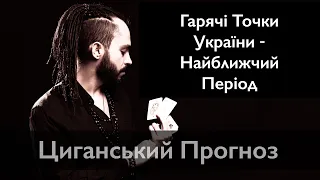 Гарячі Точки України - Найближчий Період

Циганський Прогноз